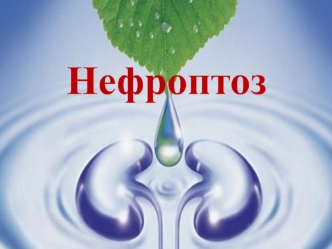 Нефроптоз